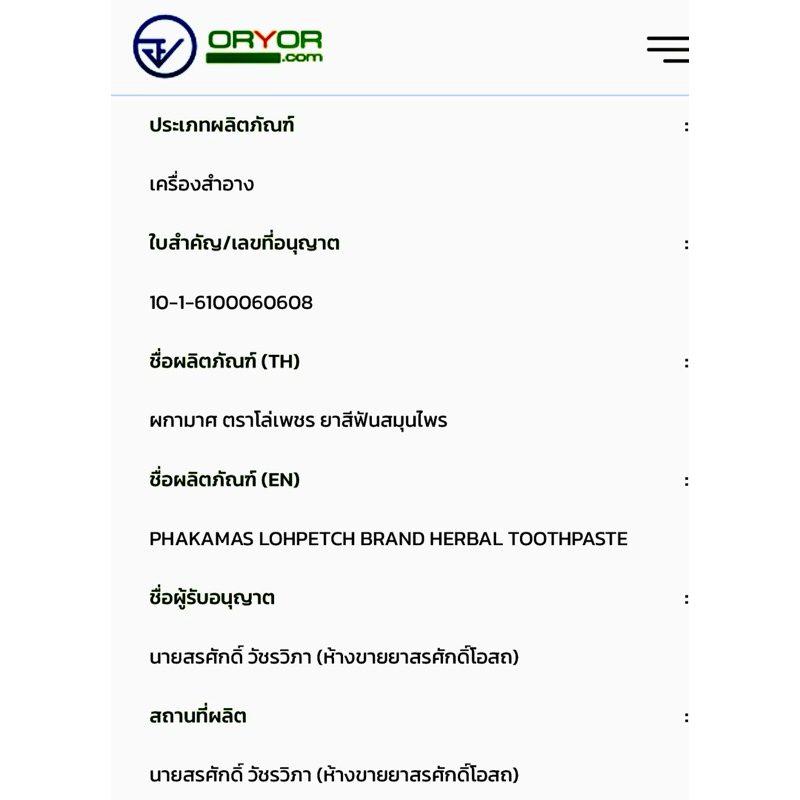 ORYOR .com

ประเภทผลิตภัณฑ์ :

เครื่องสำอาง

ใบสำคัญ/เลขที่อนุญาต :

10-1-6100060608

ชื่อผลิตภัณฑ์ (TH) :

ผกามาศ ตราโล่เพชร ยาสีฟันสมุนไพร

ชื่อผลิตภัณฑ์ (EN) :

PHAKAMAS LOHPETCH BRAND HERBAL TOOTHPASTE

ชื่อผู้รับอนุญาต :

นายสรศักดิ์ วัชรวิภา (ห้างขายยาสรศักดิ์โอสถ)

สถานที่ผลิต :

นายสรศักดิ์ วัชรวิภา (ห้างขายยาสรศักดิ์โอสถ)